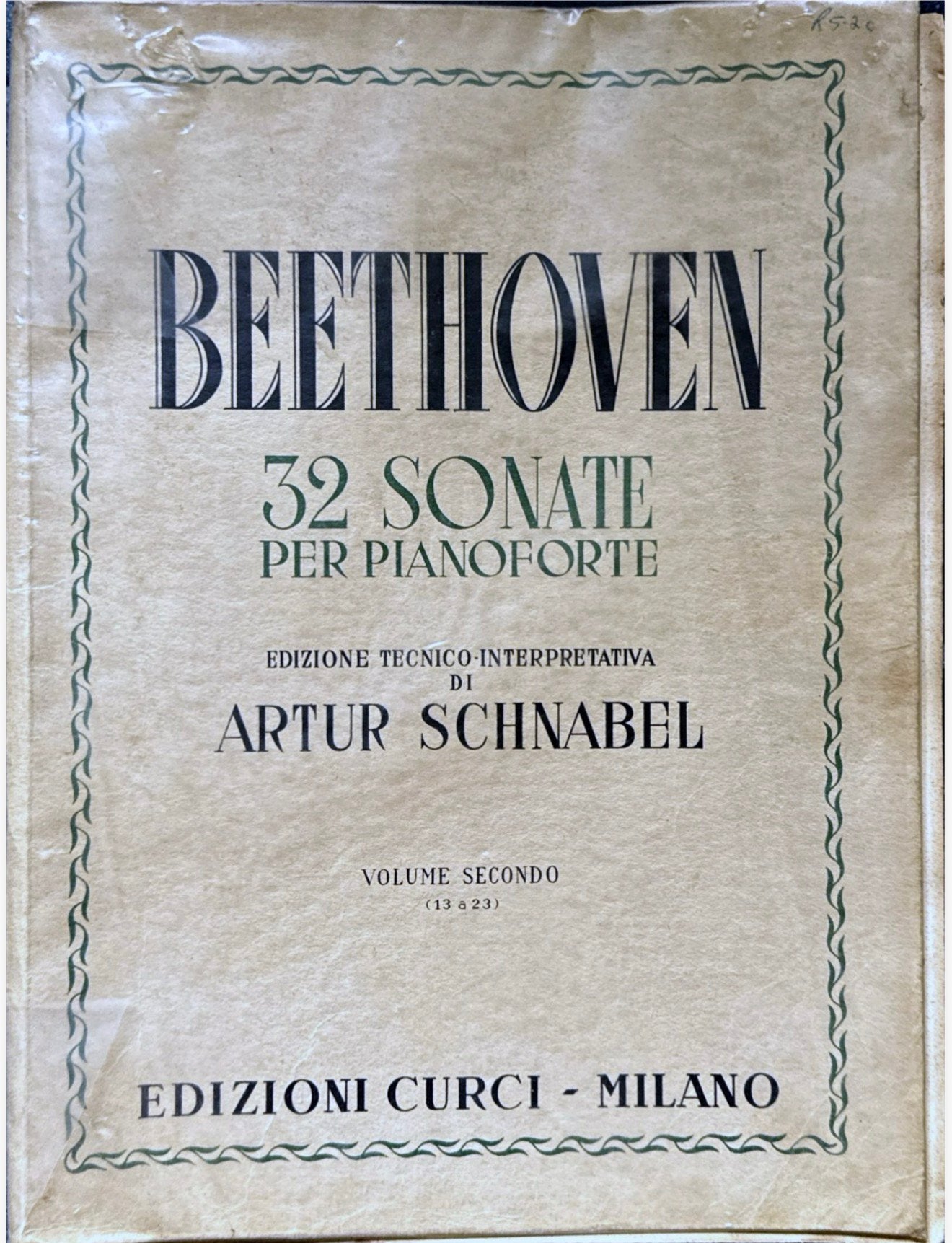 R5.20

BEETHOVEN

32 SONATE
PER PIANOFORTE

EDIZIONE TECNICO-INTERPRETATIVA
DI
ARTUR SCHNABEL

VOLUME SECONDO
(13 a 23)

EDIZIONI CURCI - MILANO